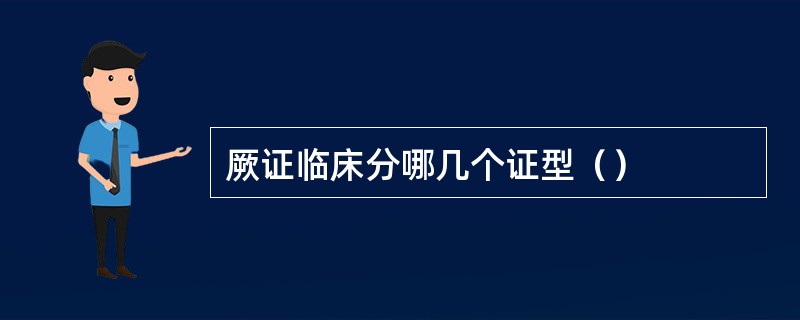 厥证临床分哪几个证型（）